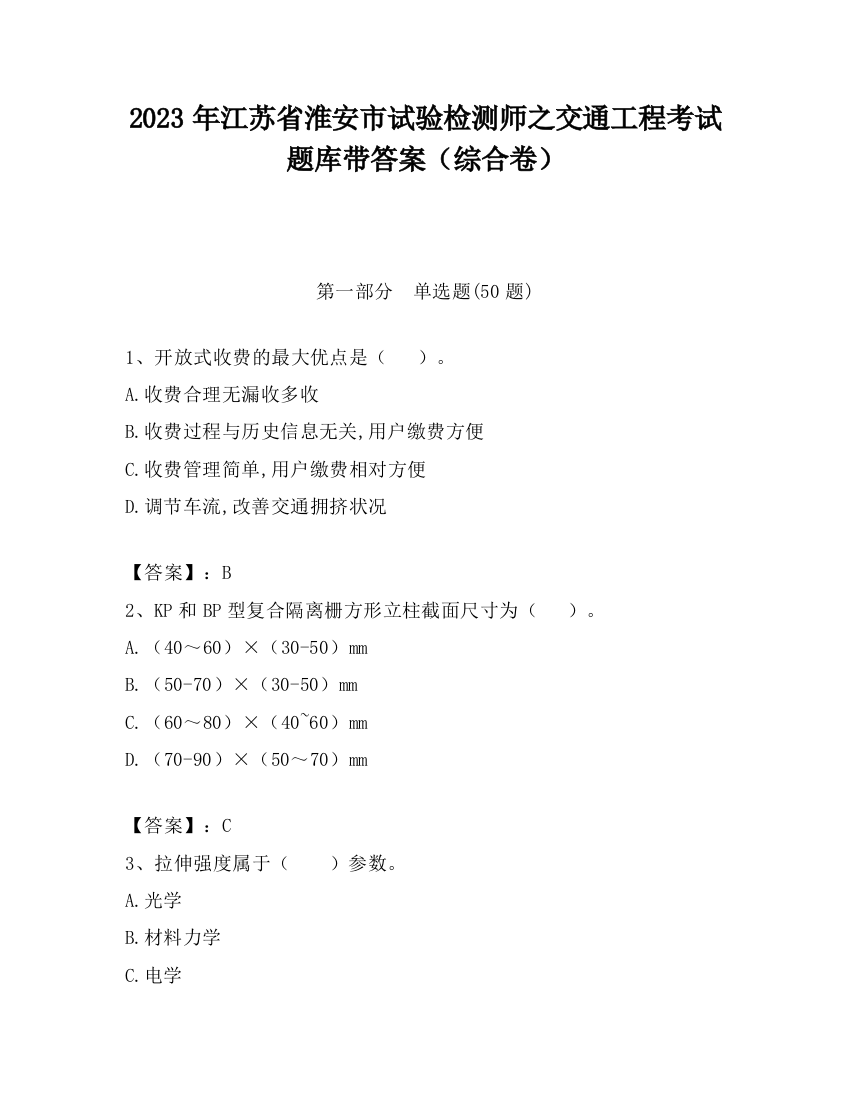 2023 年江苏省淮安市试验检测师之交通工程考试题库带答案（综合卷）

第一部分　单选题(50 题)

1、开放式收费的最大优点是（　　）。

A.收费合理无漏收多收

B.收费过程与历史信息无关,用户缴费方便

C.收费管理简单,用户缴费相对方便

D.调节车流,改善交通拥挤状况

【答案】：B

2、KP 和 BP 型复合隔离栅方形立柱截面尺寸为（　　）。

A.（40～60）×（30-50）mm

B.（50-70）×（30-50）mm

C.（60～80）×（40~60）mm

D.（70-90）×（50～70）mm

【答案】：C

3、拉伸强度属于（　　）参数。

A.光学

B.材料力学

C.电学